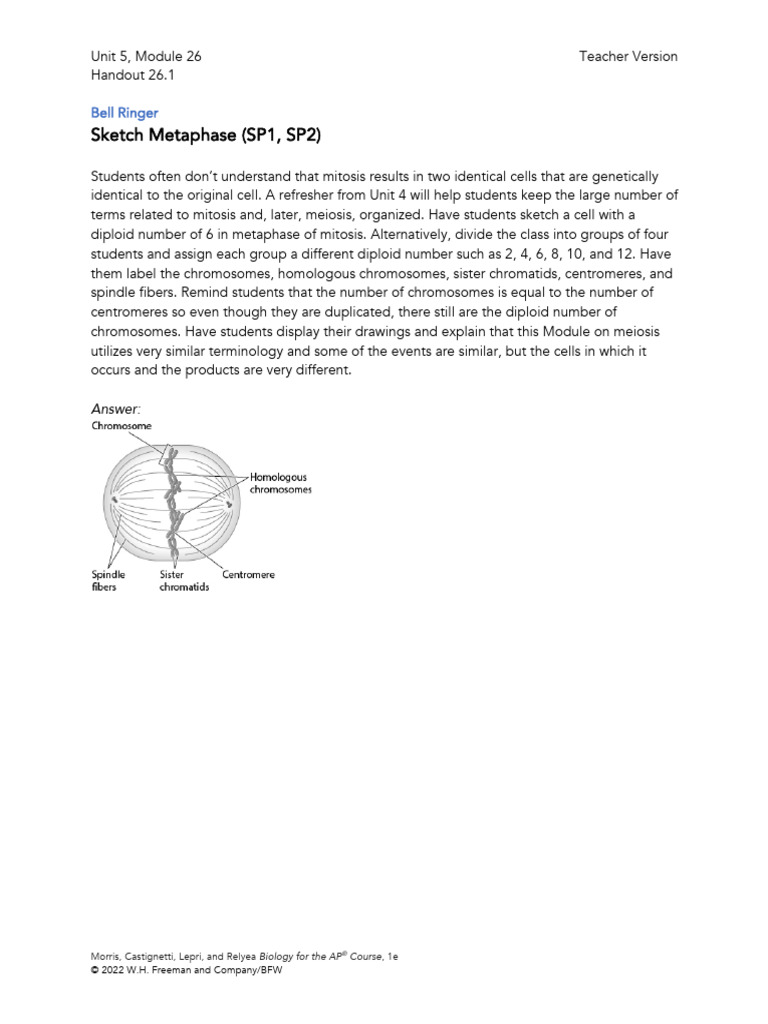 Unit 5, Module 26
Handout 26.1

Teacher Version

Bell Ringer

Sketch Metaphase (SP1, SP2)

Students often don't understand that mitosis results in two identical cells that are genetically identical to the original cell. A refresher from Unit 4 will help students keep the large number of terms related to mitosis and, later, meiosis, organized. Have students sketch a cell with a diploid number of 6 in metaphase of mitosis. Alternatively, divide the class into groups of four students and assign each group a different diploid number such as 2, 4, 6, 8, 10, and 12. Have them label the chromosomes, homologous chromosomes, sister chromatids, centromeres, and spindle fibers. Remind students that the number of chromosomes is equal to the number of centromeres so even though they are duplicated, there still are the diploid number of chromosomes. Have students display their drawings and explain that this Module on meiosis utilizes very similar terminology and some of the events are similar, but the cells in which it occurs and the products are very different.

Answer:

Chromosome
Homologous chromosomes
Spindle fibers
Sister chromatids
Centromere

Morris, Castignetti, Lepri, and Relyea Biology for the AP® Course, 1e
© 2022 W.H. Freeman and Company/BFW